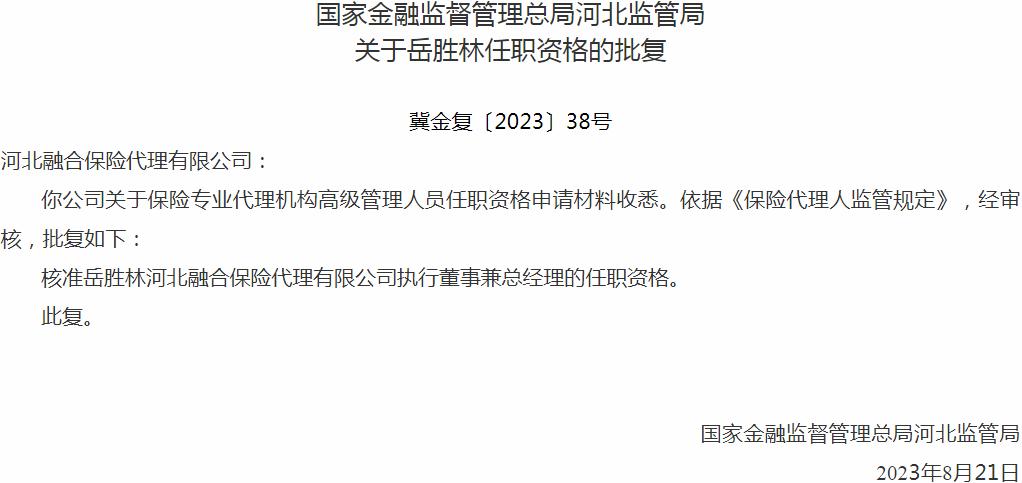 国家金融监督管理总局河北监管局
关于岳胜林任职资格的批复

冀金复〔2023〕38号

河北融合保险代理有限公司：

你公司关于保险专业代理机构高级管理人员任职资格申请材料收悉。依据《保险代理人监管规定》，经审核，批复如下：

核准岳胜林河北融合保险代理有限公司执行董事兼总经理的任职资格。

此复。

国家金融监督管理总局河北监管局
2023年8月21日